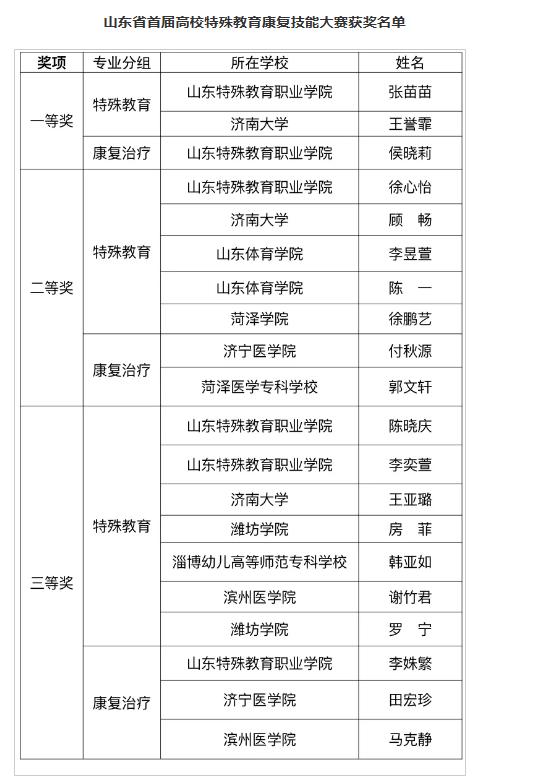 山东省首届高校特殊教育康复技能大赛获奖名单

| 奖项 | 专业分组 | 所在学校 | 姓名 |
|---|---|---|---|
| 一等奖 | 特殊教育 | 山东特殊教育职业学院 | 张苗苗 |
| | | 济南大学 | 王誉霏 |
| | 康复治疗 | 山东特殊教育职业学院 | 侯晓莉 |
| 二等奖 | 特殊教育 | 山东特殊教育职业学院 | 徐心怡 |
| | | 济南大学 | 顾　畅 |
| | | 山东体育学院 | 李昱萱 |
| | | 山东体育学院 | 陈　一 |
| | | 菏泽学院 | 徐鹏艺 |
| | 康复治疗 | 济宁医学院 | 付秋源 |
| | | 菏泽医学专科学校 | 郭文轩 |
| 三等奖 | 特殊教育 | 山东特殊教育职业学院 | 陈晓庆 |
| | | 山东特殊教育职业学院 | 李奕萱 |
| | | 济南大学 | 王亚璐 |
| | | 潍坊学院 | 房　菲 |
| | | 淄博幼儿高等师范专科学校 | 韩亚如 |
| | | 滨州医学院 | 谢竹君 |
| | | 潍坊学院 | 罗　宁 |
| | 康复治疗 | 山东特殊教育职业学院 | 李姝繁 |
| | | 济宁医学院 | 田宏珍 |
| | | 滨州医学院 | 马克静 |